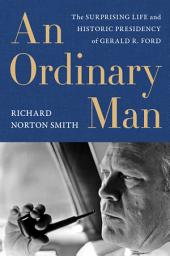 An Ordinary Man

The SURPRISING LIFE and HISTORIC PRESIDENCY of GERALD R. FORD

RICHARD NORTON SMITH